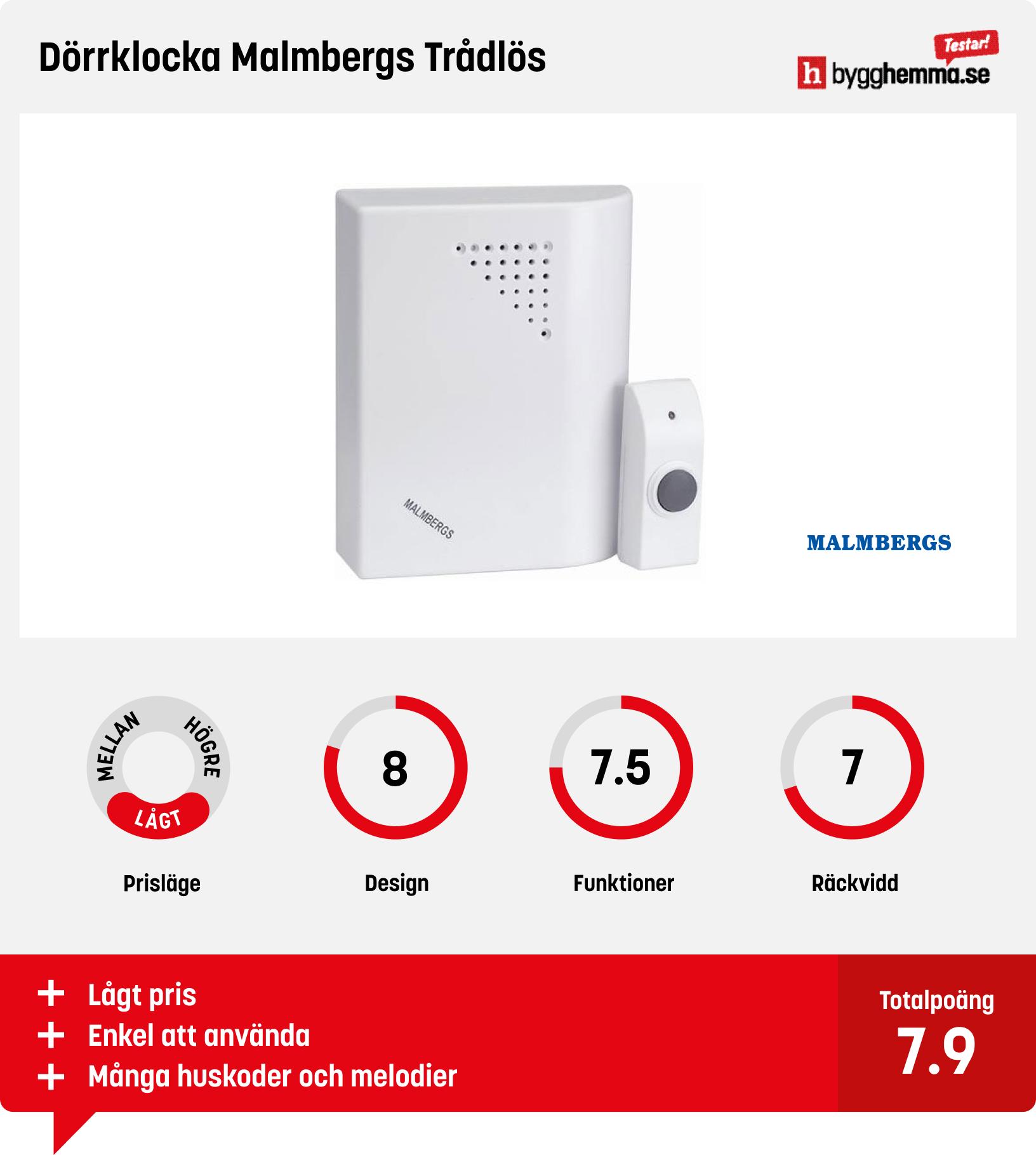 Dörrklocka Malmbergs Trådlös

Testar! h bygghemma.se

MALMBERGS

MALMBERGS

MELLAN HÖGRE LÅGT

Prisläge

8

Design

7.5

Funktioner

7

Räckvidd

+ Lågt pris
+ Enkel att använda
+ Många huskoder och melodier

Totalpoäng
7.9